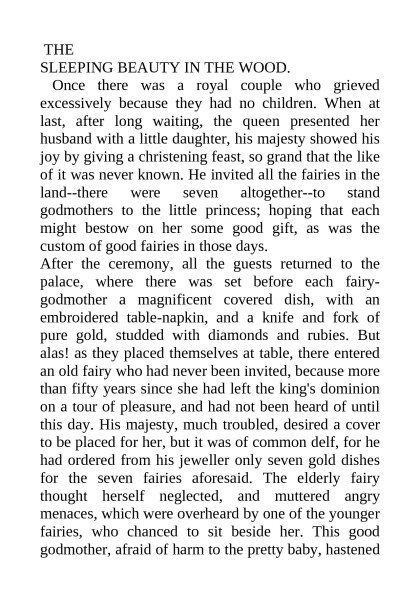 THE
SLEEPING BEAUTY IN THE WOOD.

Once there was a royal couple who grieved excessively because they had no children. When at last, after long waiting, the queen presented her husband with a little daughter, his majesty showed his joy by giving a christening feast, so grand that the like of it was never known. He invited all the fairies in the land--there were seven altogether--to stand godmothers to the little princess; hoping that each might bestow on her some good gift, as was the custom of good fairies in those days.

After the ceremony, all the guests returned to the palace, where there was set before each fairy-godmother a magnificent covered dish, with an embroidered table-napkin, and a knife and fork of pure gold, studded with diamonds and rubies. But alas! as they placed themselves at table, there entered an old fairy who had never been invited, because more than fifty years since she had left the king's dominion on a tour of pleasure, and had not been heard of until this day. His majesty, much troubled, desired a cover to be placed for her, but it was of common delf, for he had ordered from his jeweller only seven gold dishes for the seven fairies aforesaid. The elderly fairy thought herself neglected, and muttered angry menaces, which were overheard by one of the younger fairies, who chanced to sit beside her. This good godmother, afraid of harm to the pretty baby, hastened